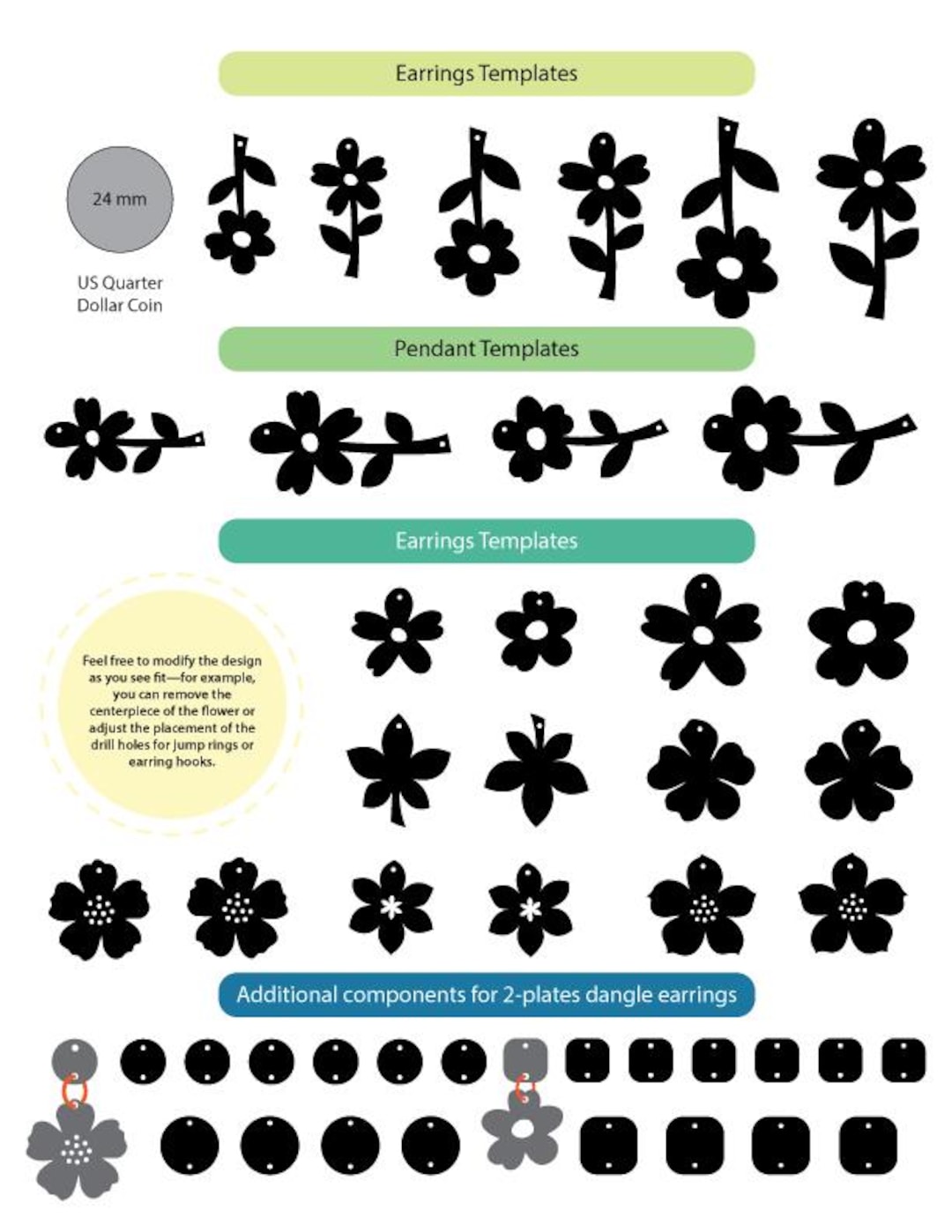 Earrings Templates

24 mm

US Quarter Dollar Coin

Pendant Templates

Earrings Templates

Feel free to modify the design as you see fit—for example, you can remove the centerpiece of the flower or adjust the placement of the drill holes for jump rings or earring hooks.

Additional components for 2-plates dangle earrings